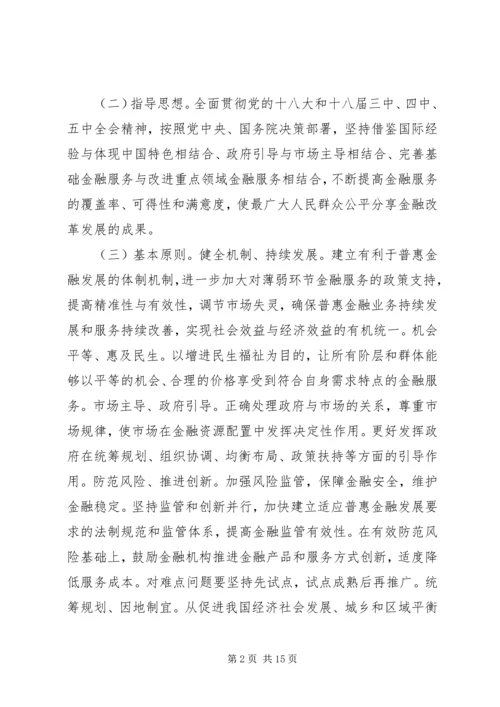 （二）指导思想。全面贯彻党的十八大和十八届三中、四中、五中全会精神，按照党中央、国务院决策部署，坚持借鉴国际经验与体现中国特色相结合、政府引导与市场主导相结合、完善基础金融服务与改进重点领域金融服务相结合，不断提高金融服务的覆盖率、可得性和满意度，使最广大人民群众公平分享金融改革发展的成果。

（三）基本原则。健全机制、持续发展。建立有利于普惠金融发展的体制机制，进一步加大对薄弱环节金融服务的政策支持，提高精准性与有效性，调节市场失灵，确保普惠金融业务持续发展和服务持续改善，实现社会效益与经济效益的有机统一。机会平等、惠及民生。以增进民生福祉为目的，让所有阶层和群体能够以平等的机会、合理的价格享受到符合自身需求特点的金融服务。市场主导、政府引导。正确处理政府与市场的关系，尊重市场规律，使市场在金融资源配置中发挥决定性作用。更好发挥政府在统筹规划、组织协调、均衡布局、政策扶持等方面的引导作用。防范风险、推进创新。加强风险监管，保障金融安全，维护金融稳定。坚持监管和创新并行，加快建立适应普惠金融发展要求的法制规范和监管体系，提高金融监管有效性。在有效防范风险基础上，鼓励金融机构推进金融产品和服务方式创新，适度降低服务成本。对难点问题要坚持先试点，试点成熟后再推广。统筹规划、因地制宜。从促进我国经济社会发展、城乡和区域平衡

第 2 页 共 15 页